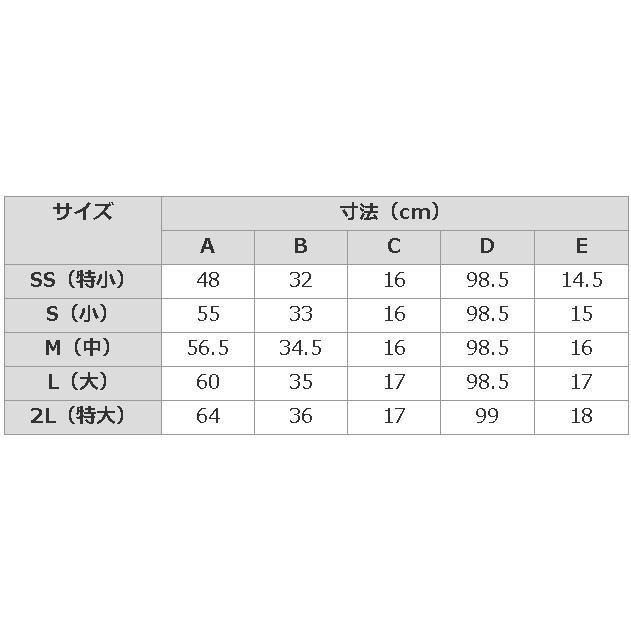 | サイズ | 寸法（cm） | | | | |
|---|---|---|---|---|---|
| | A | B | C | D | E |
| SS（特小） | 48 | 32 | 16 | 98.5 | 14.5 |
| S（小） | 55 | 33 | 16 | 98.5 | 15 |
| M（中） | 56.5 | 34.5 | 16 | 98.5 | 16 |
| L（大） | 60 | 35 | 17 | 98.5 | 17 |
| 2L（特大） | 64 | 36 | 17 | 99 | 18 |